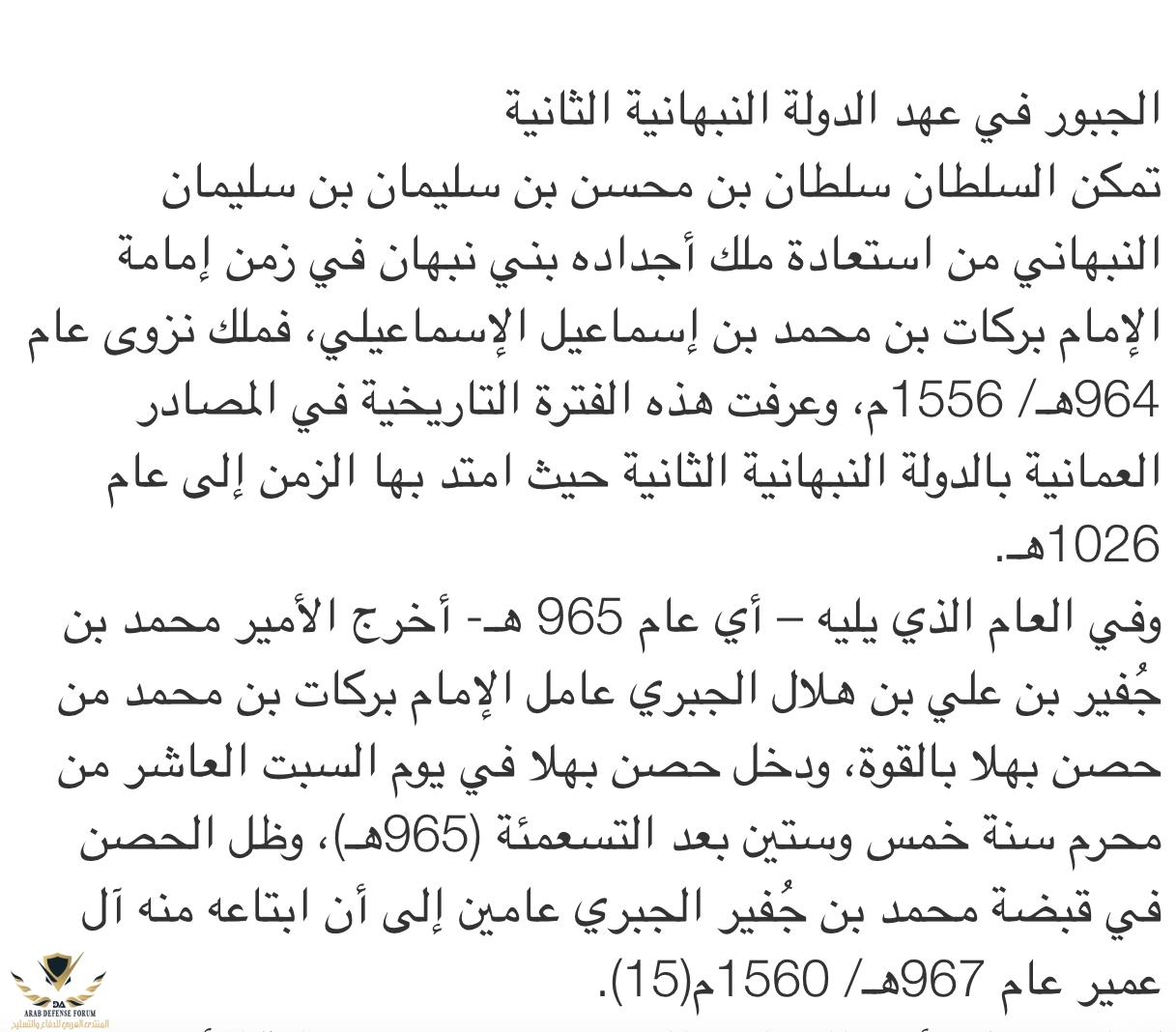 الجبور في عهد الدولة النبهانية الثانية
تمكن السلطان سلطان بن محسن بن سليمان بن سليمان النبهاني من استعادة ملك أجداده بني نبهان في زمن إمامة الإمام بركات بن محمد بن إسماعيل الإسماعيلي، فملك نزوى عام 964هـ/ 1556م، وعرفت هذه الفترة التاريخية في المصادر العمانية بالدولة النبهانية الثانية حيث امتد بها الزمن إلى عام 1026هـ.
وفي العام الذي يليه – أي عام 965 هـ- أخرج الأمير محمد بن جُفير بن علي بن هلال الجبري عامل الإمام بركات بن محمد من حصن بهلا بالقوة، ودخل حصن بهلا في يوم السبت العاشر من محرم سنة خمس وستين بعد التسعمئة (965هـ)، وظل الحصن في قبضة محمد بن جُفير الجبري عامين إلى أن ابتاعه منه آل عمير عام 967هـ/ 1560م(15).

DA
ARAB DEFENSE FORUM
المنتدى العربي للدفاع والتسليح